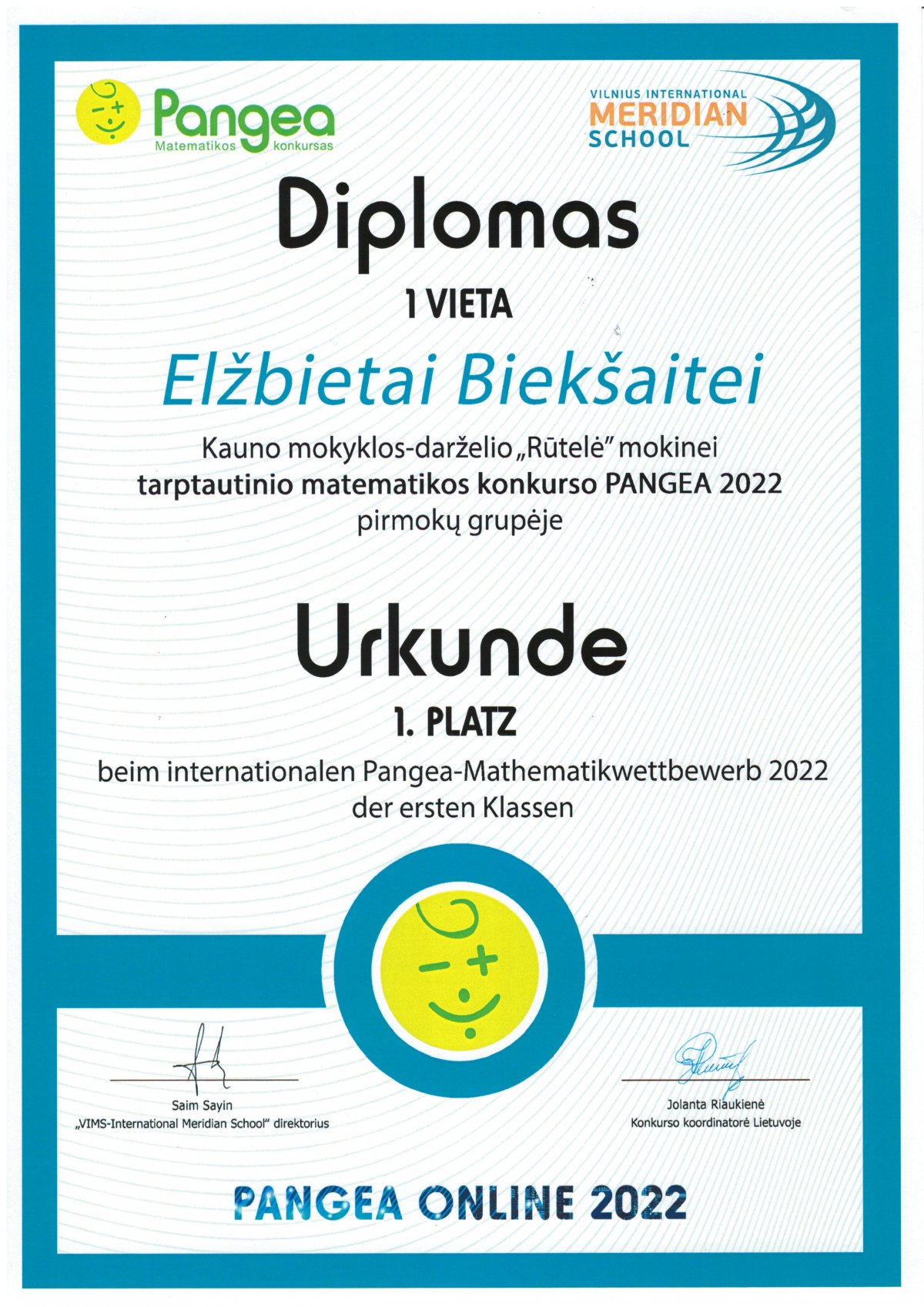 Pangea
Matematikos konkursas

VILNIUS INTERNATIONAL
MERIDIAN
SCHOOL

Diplomas

1 VIETA

Elžbietai Biekšaitei

Kauno mokyklos-darželio „Rūtelė" mokinei
tarptautinio matematikos konkurso PANGEA 2022
pirmokų grupėje

Urkunde

1. PLATZ

beim internationalen Pangea-Mathematikwettbewerb 2022
der ersten Klassen

Saim Sayin
„VIMS-International Meridian School" direktorius

Jolanta Riaukienė
Konkurso koordinatorė Lietuvoje

PANGEA ONLINE 2022